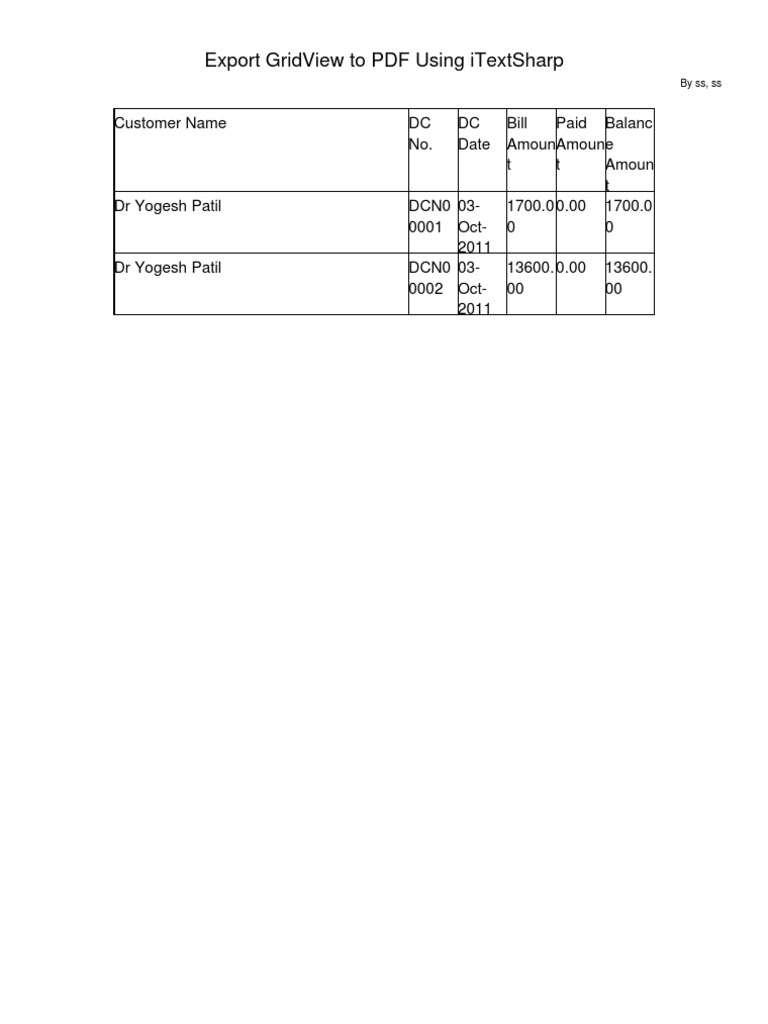 Export GridView to PDF Using iTextSharp

By ss, ss

| Customer Name | DC No. | DC Date | Bill Amount | Paid Amount | Balance Amount |
|---|---|---|---|---|---|
| Dr Yogesh Patil | DCN00001 | 03-Oct-2011 | 1700.00 | 0.00 | 1700.00 |
| Dr Yogesh Patil | DCN00002 | 03-Oct-2011 | 13600.00 | 0.00 | 13600.00 |